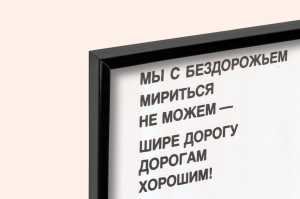 МЫ С БЕЗДОРОЖЬЕМ
МИРИТЬСЯ
НЕ МОЖЕМ —
ШИРЕ ДОРОГУ
ДОРОГАМ
ХОРОШИМ!